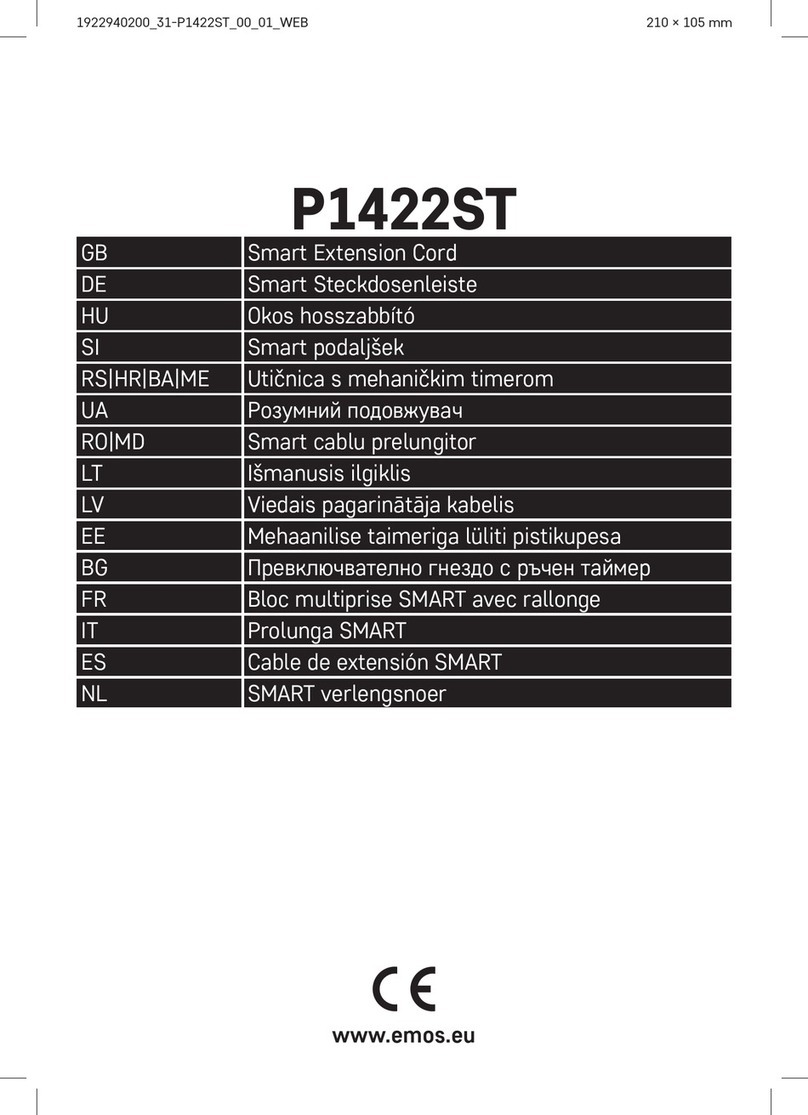 1922940200_31-P1422ST_00_01_WEB

210 × 105 mm

P1422ST

| GB | Smart Extension Cord |
|---|---|
| DE | Smart Steckdosenleiste |
| HU | Okos hosszabbító |
| SI | Smart podaljšek |
| RS\|HR\|BA\|ME | Utičnica s mehaničkim timerom |
| UA | Розумний подовжувач |
| RO\|MD | Smart cablu prelungitor |
| LT | Išmanusis ilgiklis |
| LV | Viedais pagarinātāja kabelis |
| EE | Mehaanilise taimeriga lüliti pistikupesa |
| BG | Превключвателно гнездо с ръчен таймер |
| FR | Bloc multiprise SMART avec rallonge |
| IT | Prolunga SMART |
| ES | Cable de extensión SMART |
| NL | SMART verlengsnoer |

CE

www.emos.eu